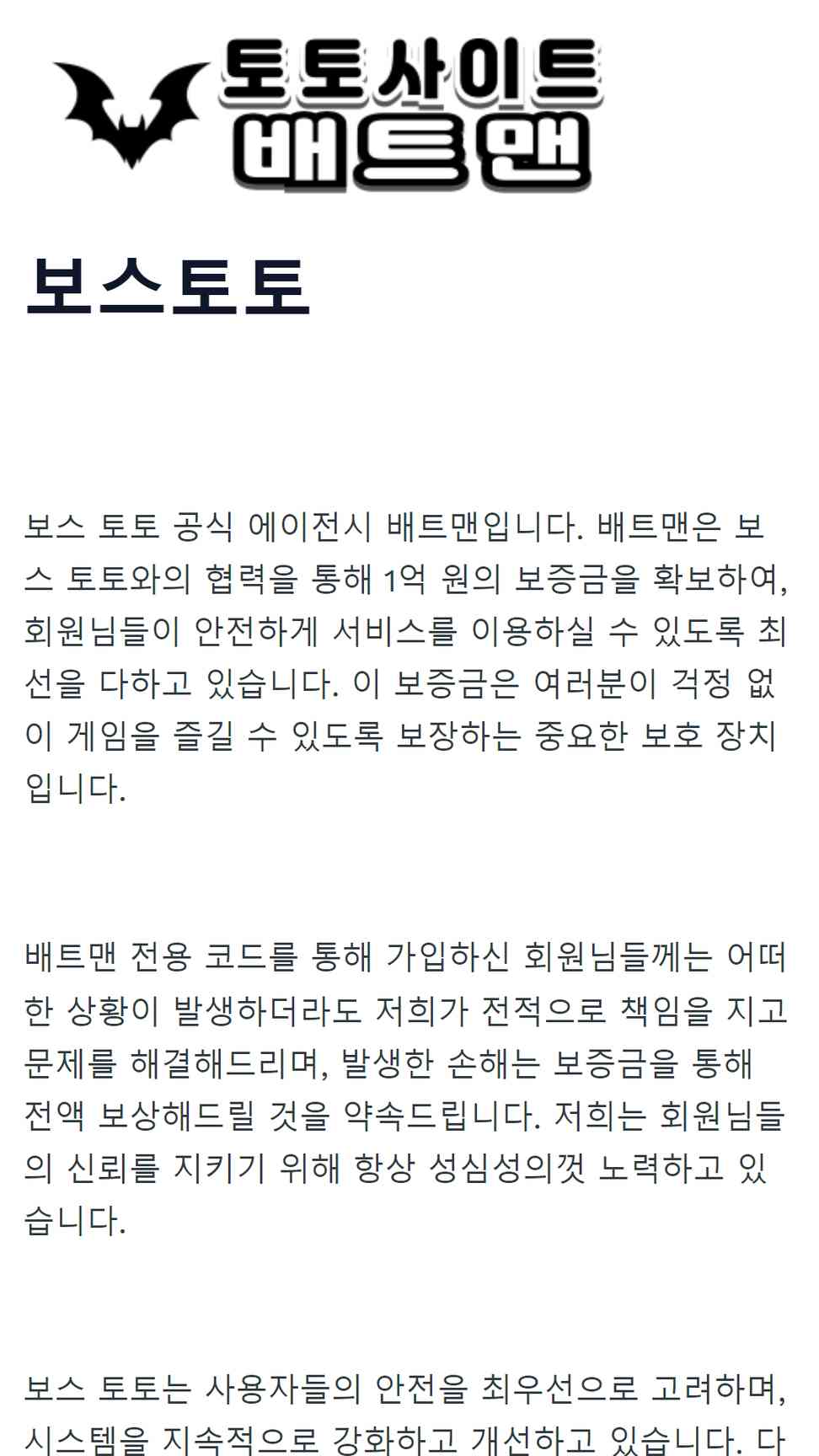 토토사이트
배트맨

보스토토

보스 토토 공식 에이전시 배트맨입니다. 배트맨은 보스 토토와의 협력을 통해 1억 원의 보증금을 확보하여, 회원님들이 안전하게 서비스를 이용하실 수 있도록 최선을 다하고 있습니다. 이 보증금은 여러분이 걱정 없이 게임을 즐길 수 있도록 보장하는 중요한 보호 장치입니다.

배트맨 전용 코드를 통해 가입하신 회원님들께는 어떠한 상황이 발생하더라도 저희가 전적으로 책임을 지고 문제를 해결해드리며, 발생한 손해는 보증금을 통해 전액 보상해드릴 것을 약속드립니다. 저희는 회원님들의 신뢰를 지키기 위해 항상 성심성의껏 노력하고 있습니다.

보스 토토는 사용자들의 안전을 최우선으로 고려하며, 시스템을 지속적으로 강화하고 개선하고 있습니다. 다